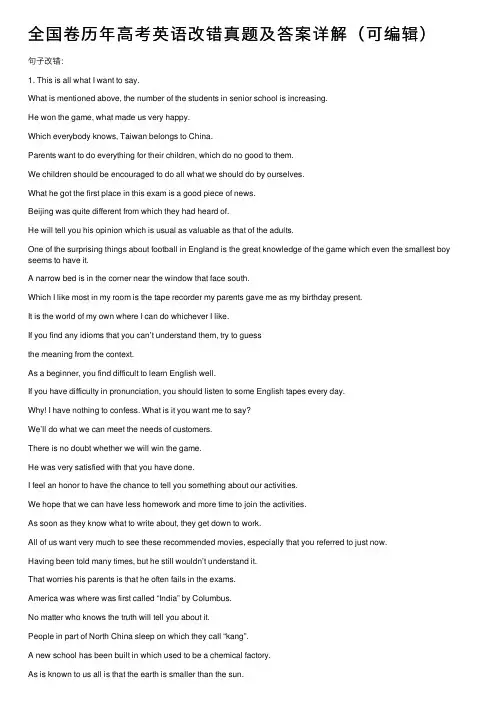 全国卷历年高考英语改错真题及答案详解（可编辑）

句子改错:

1. This is all what I want to say.

What is mentioned above, the number of the students in senior school is increasing.

He won the game, what made us very happy.

Which everybody knows, Taiwan belongs to China.

Parents want to do everything for their children, which do no good to them.

We children should be encouraged to do all what we should do by ourselves.

What he got the first place in this exam is a good piece of news.

Beijing was quite different from which they had heard of.

He will tell you his opinion which is usual as valuable as that of the adults.

One of the surprising things about football in England is the great knowledge of the game which even the smallest boy seems to have it.

A narrow bed is in the corner near the window that face south.

Which I like most in my room is the tape recorder my parents gave me as my birthday present.

It is the world of my own where I can do whichever I like.

If you find any idioms that you can't understand them, try to guess

the meaning from the context.

As a beginner, you find difficult to learn English well.

If you have difficulty in pronunciation, you should listen to some English tapes every day.

Why! I have nothing to confess. What is it you want me to say?

We'll do what we can meet the needs of customers.

There is no doubt whether we will win the game.

He was very satisfied with that you have done.

I feel an honor to have the chance to tell you something about our activities.

We hope that we can have less homework and more time to join the activities.

As soon as they know what to write about, they get down to work.

All of us want very much to see these recommended movies, especially that you referred to just now.

Having been told many times, but he still wouldn't understand it.

That worries his parents is that he often fails in the exams.

America was where was first called "India" by Columbus.

No matter who knows the truth will tell you about it.

People in part of North China sleep on which they call "kang".

A new school has been built in which used to be a chemical factory.

As is known to us all is that the earth is smaller than the sun.